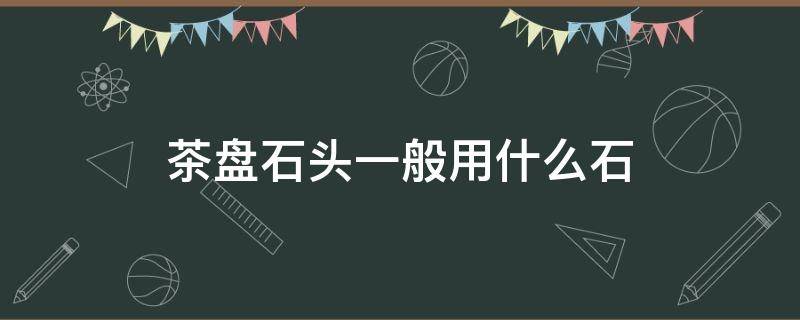 茶盘石头一般用什么石